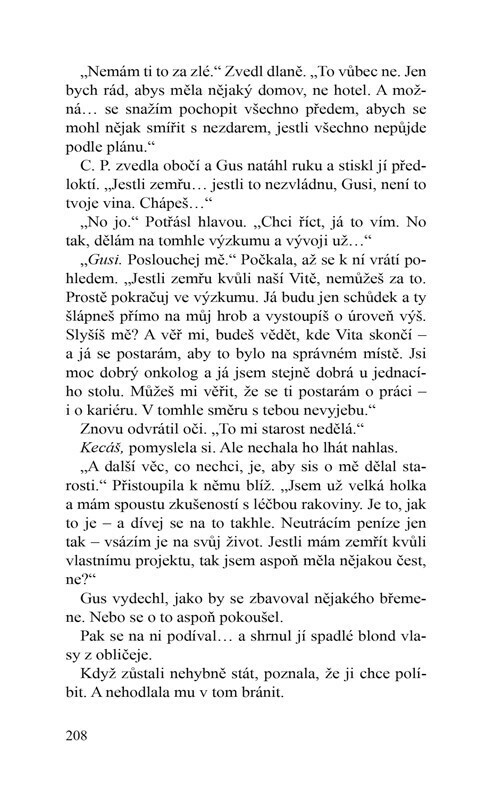 „Nemám ti to za zlé.“ Zvedl dlaně. „To vůbec ne. Jen bych rád, abys měla nějaký domov, ne hotel. A možná… se snažím pochopit všechno předem, abych se mohl nějak smířit s nezdarem, jestli všechno nepůjde podle plánu.“

C. P. zvedla obočí a Gus natáhl ruku a stiskl jí předloktí. „Jestli zemřu… jestli to nezvládnu, Gusi, není to tvoje vina. Chápeš…“

„No jo.“ Potřásl hlavou. „Chci říct, já to vím. No tak, dělám na tomhle výzkumu a vývoji už…“

„Gusi. Poslouchej mě.“ Počkala, až se k ní vrátí pohledem. „Jestli zemřu kvůli naší Vitě, nemůžeš za to. Prostě pokračuj ve výzkumu. Já budu jen schůdek a ty šlápneš přímo na můj hrob a vystoupíš o úroveň výš. Slyšíš mě? A věř mi, budeš vědět, kde Vita skončí – a já se postarám, aby to bylo na správném místě. Jsi moc dobrý onkolog a já jsem stejně dobrá u jednacího stolu. Můžeš mi věřit, že se ti postarám o práci – i o kariéru. V tomhle směru s tebou nevyjebu.“

Znovu odvrátil oči. „To mi starost nedělá.“

Kecáš, pomyslela si. Ale nechala ho lhát nahlas.

„A další věc, co nechci, je, aby sis o mě dělal starosti.“ Přistoupila k němu blíž. „Jsem už velká holka a mám spoustu zkušeností s léčbou rakoviny. Je to, jak to je – a dívej se na to takhle. Neutrácím peníze jen tak – vsázím je na svůj život. Jestli mám zemřít kvůli vlastnímu projektu, tak jsem aspoň měla nějakou čest, ne?“

Gus vydechl, jako by se zbavoval nějakého břemene. Nebo se o to aspoň pokoušel.

Pak se na ni podíval… a shrnul jí spadlé blond vlasy z obličeje.

Když zůstali nehybně stát, poznala, že ji chce políbit. A nehodlala mu v tom bránit.

208